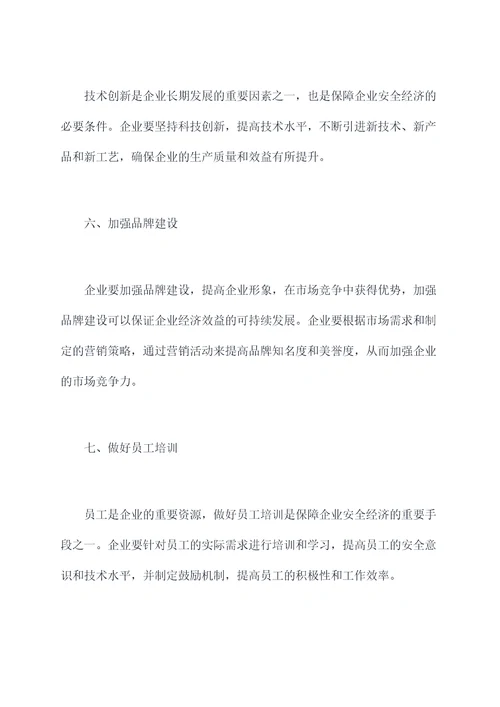 技术创新是企业长期发展的重要因素之一，也是保障企业安全经济的必要条件。企业要坚持科技创新，提高技术水平，不断引进新技术、新产品和新工艺，确保企业的生产质量和效益有所提升。

六、加强品牌建设

企业要加强品牌建设，提高企业形象，在市场竞争中获得优势，加强品牌建设可以保证企业经济效益的可持续发展。企业要根据市场需求和制定的营销策略，通过营销活动来提高品牌知名度和美誉度，从而加强企业的市场竞争力。

七、做好员工培训

员工是企业的重要资源，做好员工培训是保障企业安全经济的重要手段之一。企业要针对员工的实际需求进行培训和学习，提高员工的安全意识和技术水平，并制定鼓励机制，提高员工的积极性和工作效率。